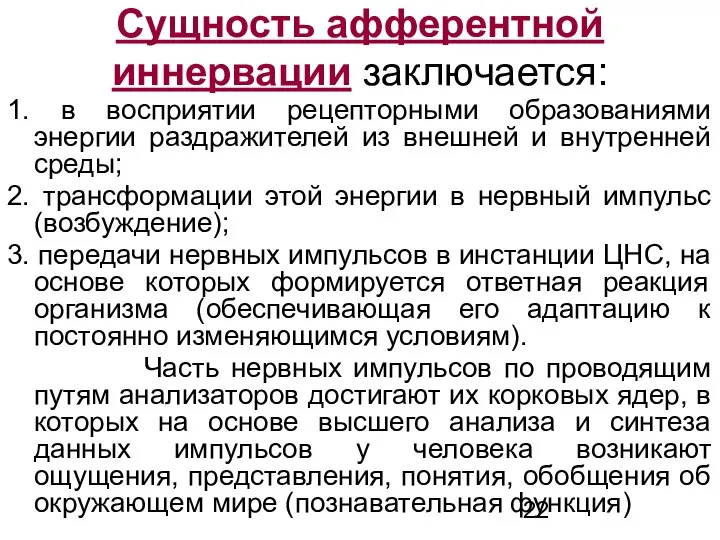 Сущность афферентной иннервации заключается:

1. в восприятии рецепторными образованиями энергии раздражителей из внешней и внутренней среды;

2. трансформации этой энергии в нервный импульс (возбуждение);

3. передачи нервных импульсов в инстанции ЦНС, на основе которых формируется ответная реакция организма (обеспечивающая его адаптацию к постоянно изменяющимся условиям).

Часть нервных импульсов по проводящим путям анализаторов достигают их корковых ядер, в которых на основе высшего анализа и синтеза данных импульсов у человека возникают ощущения, представления, понятия, обобщения об окружающем мире (познавательная функция)

22